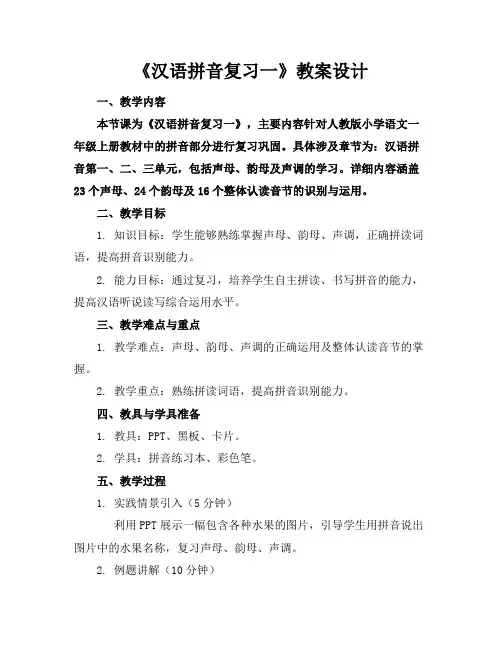 《汉语拼音复习一》教案设计

一、教学内容

本节课为《汉语拼音复习一》，主要内容针对人教版小学语文一年级上册教材中的拼音部分进行复习巩固。具体涉及章节为：汉语拼音第一、二、三单元，包括声母、韵母及声调的学习。详细内容涵盖23个声母、24个韵母及16个整体认读音节的识别与运用。

二、教学目标

1. 知识目标：学生能够熟练掌握声母、韵母、声调，正确拼读词语，提高拼音识别能力。

2. 能力目标：通过复习，培养学生自主拼读、书写拼音的能力，提高汉语听说读写综合运用水平。

三、教学难点与重点

1. 教学难点：声母、韵母、声调的正确运用及整体认读音节的掌握。

2. 教学重点：熟练拼读词语，提高拼音识别能力。

四、教具与学具准备

1. 教具：PPT、黑板、卡片。

2. 学具：拼音练习本、彩色笔。

五、教学过程

1. 实践情景引入（5分钟）

利用PPT展示一幅包含各种水果的图片，引导学生用拼音说出图片中的水果名称，复习声母、韵母、声调。

2. 例题讲解（10分钟）